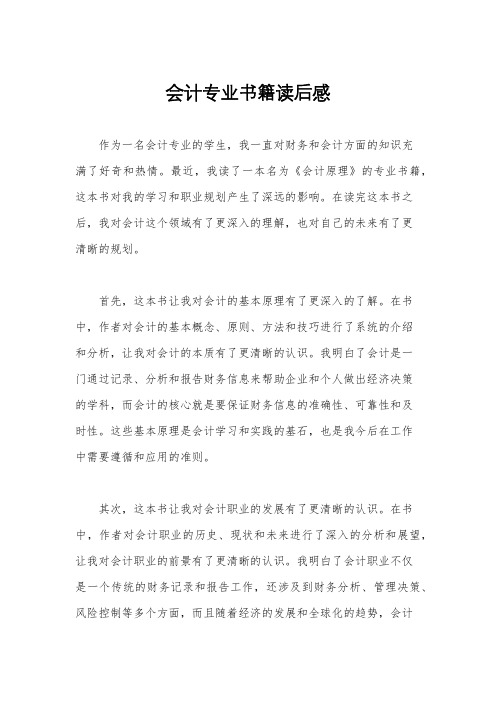 会计专业书籍读后感

作为一名会计专业的学生，我一直对财务和会计方面的知识充满了好奇和热情。最近，我读了一本名为《会计原理》的专业书籍，这本书对我的学习和职业规划产生了深远的影响。在读完这本书之后，我对会计这个领域有了更深入的理解，也对自己的未来有了更清晰的规划。

首先，这本书让我对会计的基本原理有了更深入的了解。在书中，作者对会计的基本概念、原则、方法和技巧进行了系统的介绍和分析，让我对会计的本质有了更清晰的认识。我明白了会计是一门通过记录、分析和报告财务信息来帮助企业和个人做出经济决策的学科，而会计的核心就是要保证财务信息的准确性、可靠性和及时性。这些基本原理是会计学习和实践的基石，也是我今后在工作中需要遵循和应用的准则。

其次，这本书让我对会计职业的发展有了更清晰的认识。在书中，作者对会计职业的历史、现状和未来进行了深入的分析和展望，让我对会计职业的前景有了更清晰的认识。我明白了会计职业不仅是一个传统的财务记录和报告工作，还涉及到财务分析、管理决策、风险控制等多个方面，而且随着经济的发展和全球化的趋势，会计